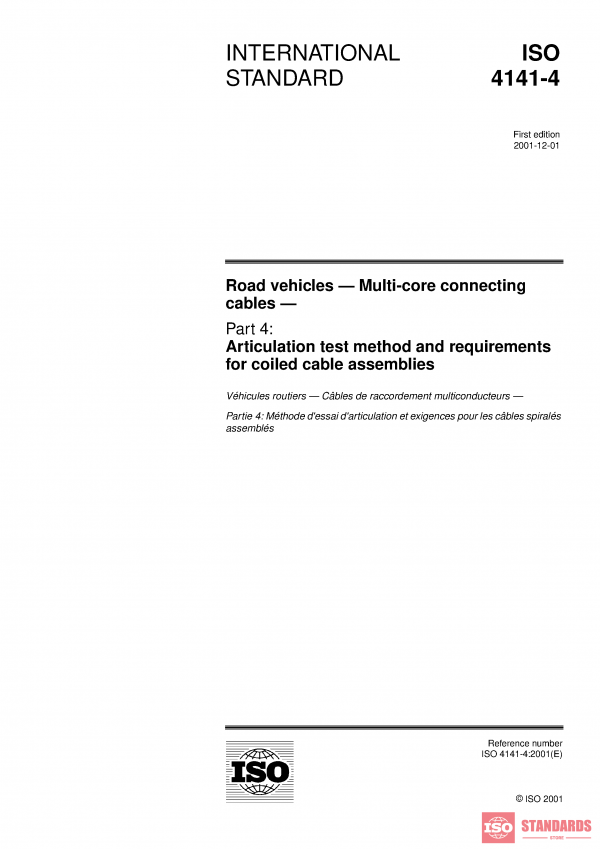 INTERNATIONAL STANDARD

ISO 4141-4

First edition
2001-12-01

Road vehicles — Multi-core connecting cables —

Part 4:
Articulation test method and requirements for coiled cable assemblies

Véhicules routiers — Câbles de raccordement multiconducteurs —

Partie 4: Méthode d'essai d'articulation et exigences pour les câbles spiralés assemblés

ISO

Reference number
ISO 4141-4:2001(E)

© ISO 2001

ISO STANDARDS STORE